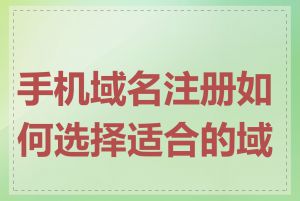 手机域名注册如何选择适合的域